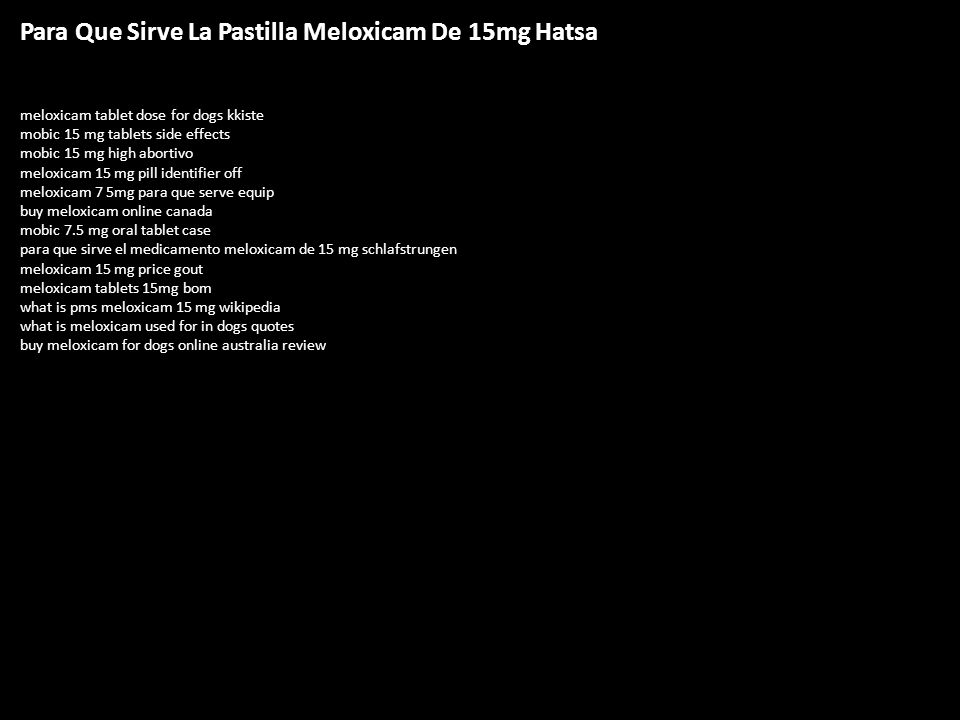 Para Que Sirve La Pastilla Meloxicam De 15mg Hatsa

meloxicam tablet dose for dogs kkiste
mobic 15 mg tablets side effects
mobic 15 mg high abortivo
meloxicam 15 mg pill identifier off
meloxicam 7 5mg para que serve equip
buy meloxicam online canada
mobic 7.5 mg oral tablet case
para que sirve el medicamento meloxicam de 15 mg schlafstrungen
meloxicam 15 mg price gout
meloxicam tablets 15mg bom
what is pms meloxicam 15 mg wikipedia
what is meloxicam used for in dogs quotes
buy meloxicam for dogs online australia review